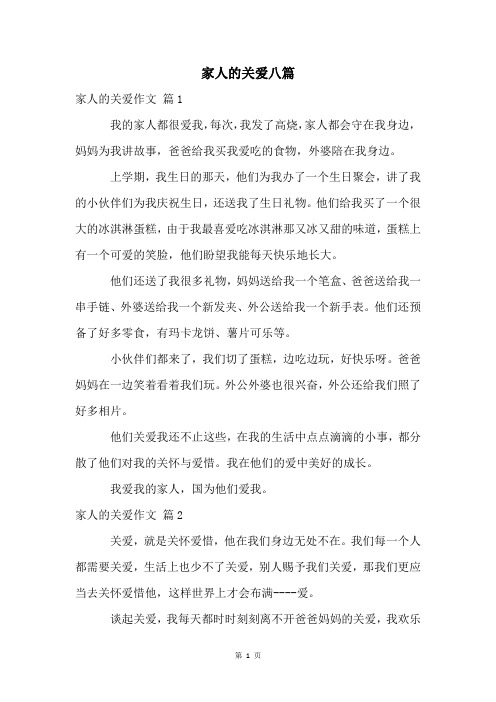 家人的关爱八篇

家人的关爱作文 篇1

我的家人都很爱我，每次，我发了高烧，家人都会守在我身边，妈妈为我讲故事，爸爸给我买我爱吃的食物，外婆陪在我身边。

上学期，我生日的那天，他们为我办了一个生日聚会，讲了我的小伙伴们为我庆祝生日，还送我了生日礼物。他们给我买了一个很大的冰淇淋蛋糕，由于我最喜爱吃冰淇淋那又冰又甜的味道，蛋糕上有一个可爱的笑脸，他们盼望我能每天快乐地长大。

他们还送了我很多礼物，妈妈送给我一个笔盒、爸爸送给我一串手链、外婆送给我一个新发夹、外公送给我一个新手表。他们还预备了好多零食，有玛卡龙饼、薯片可乐等。

小伙伴们都来了，我们切了蛋糕，边吃边玩，好快乐呀。爸爸妈妈在一边笑着看着我们玩。外公外婆也很兴奋，外公还给我们照了好多相片。

他们关爱我还不止这些，在我的生活中点点滴滴的小事，都分散了他们对我的关怀与爱惜。我在他们的爱中美好的成长。

我爱我的家人，国为他们爱我。

家人的关爱作文 篇2

关爱，就是关怀爱惜，他在我们身边无处不在。我们每一个人都需要关爱，生活上也少不了关爱，别人赐予我们关爱，那我们更应当去关怀爱惜他，这样世界上才会布满----爱。

谈起关爱，我每天都时时刻刻离不开爸爸妈妈的关爱，我欢乐

第 1 页